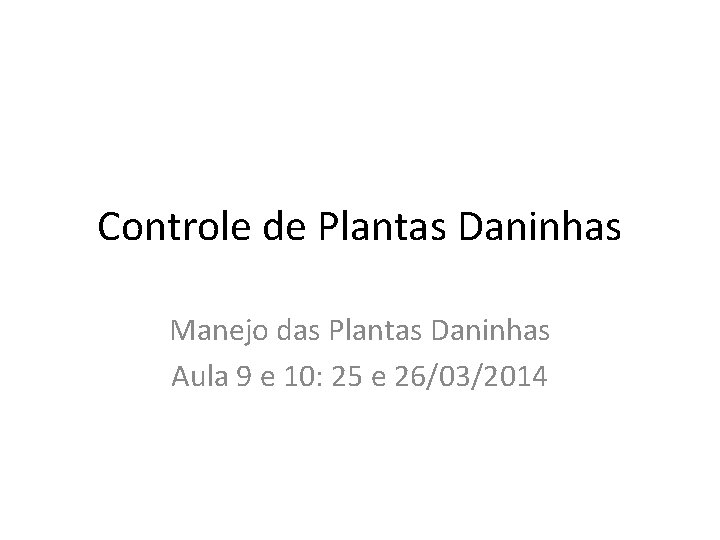 Controle de Plantas Daninhas

Manejo das Plantas Daninhas
Aula 9 e 10: 25 e 26/03/2014